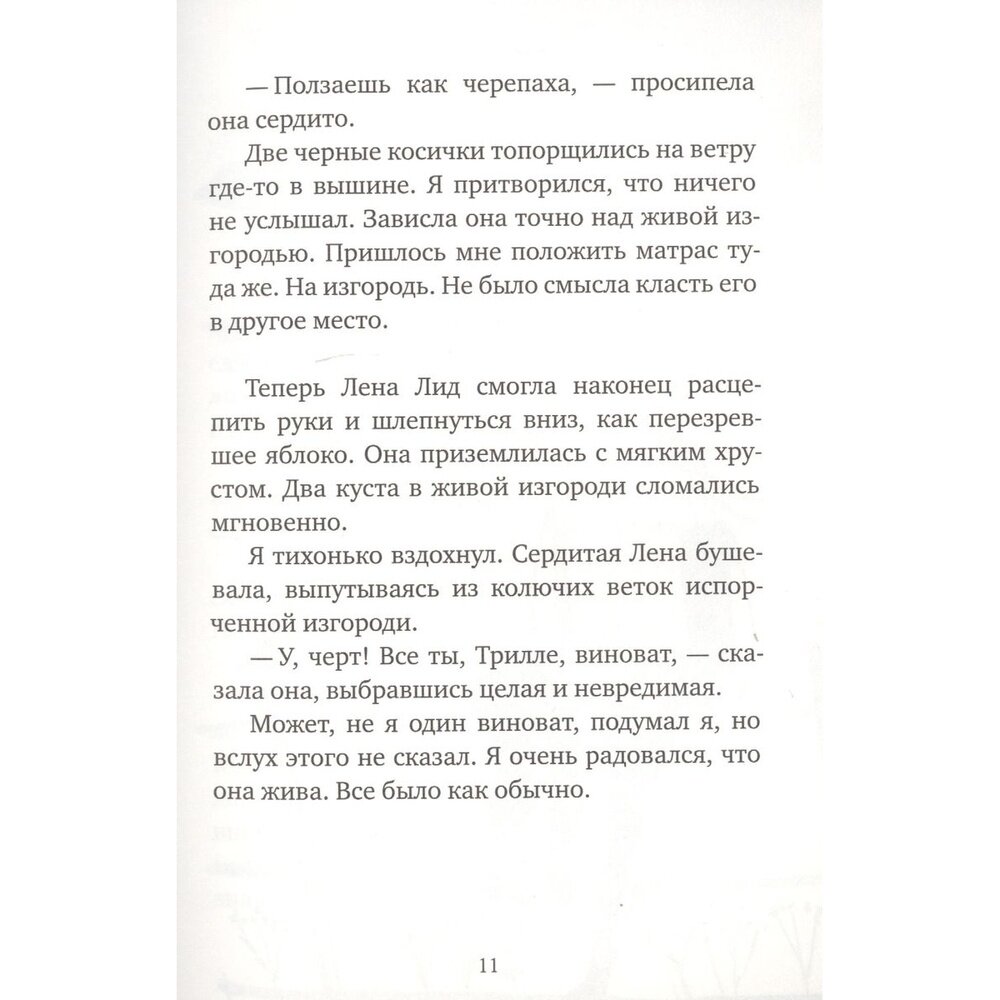 — Ползаешь как черепаха, — просипела она сердито.

Две черные косички топорщились на ветру где-то в вышине. Я притворился, что ничего не услышал. Зависла она точно над живой изгородью. Пришлось мне положить матрас туда же. На изгородь. Не было смысла класть его в другое место.

Теперь Лена Лид смогла наконец расцепить руки и шлепнуться вниз, как перезревшее яблоко. Она приземлилась с мягким хрустом. Два куста в живой изгороди сломались мгновенно.

Я тихонько вздохнул. Сердитая Лена бушевала, выпутываясь из колючих веток испорченной изгороди.

— У, черт! Все ты, Трилле, виноват, — сказала она, выбравшись целая и невредимая.

Может, не я один виноват, подумал я, но вслух этого не сказал. Я очень радовался, что она жива. Все было как обычно.

11